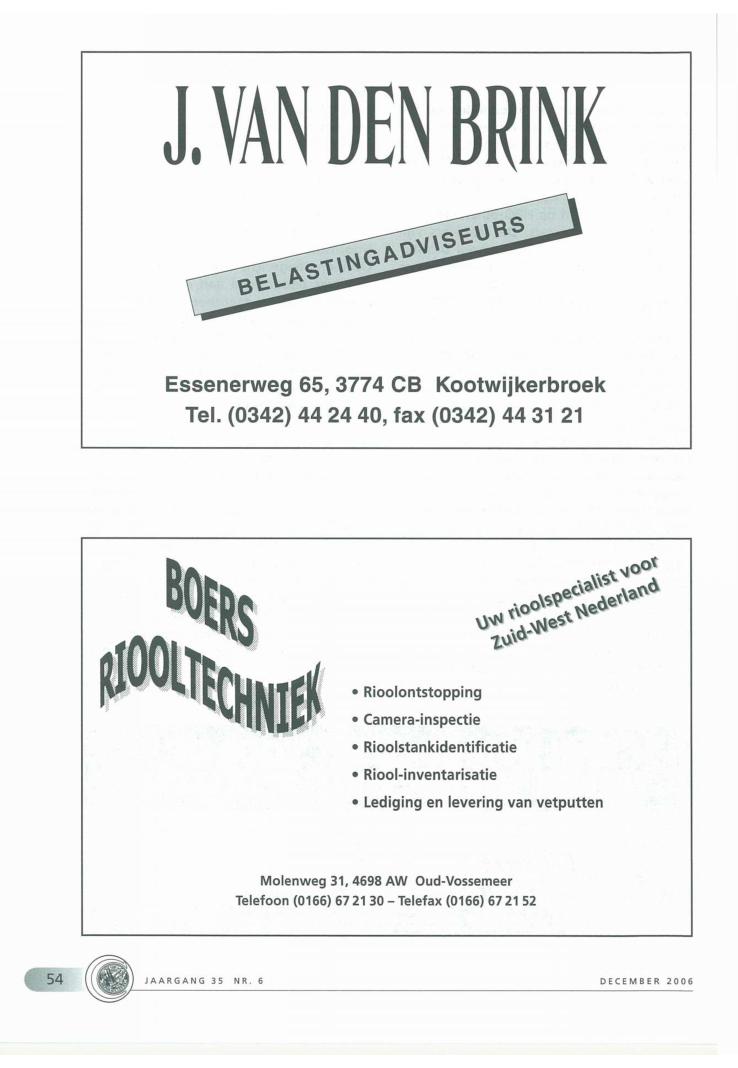 J. VAN DEN BRINK

BELASTINGADVISEURS

Essenerweg 65, 3774 CB Kootwijkerbroek
Tel. (0342) 44 24 40, fax (0342) 44 31 21

BOERS RIOOLTECHNIEK

Uw rioolspecialist voor Zuid-West Nederland

• Rioolontstopping
• Camera-inspectie
• Rioolstankidentificatie
• Riool-inventarisatie
• Lediging en levering van vetputten

Molenweg 31, 4698 AW Oud-Vossemeer
Telefoon (0166) 67 21 30 – Telefax (0166) 67 21 52

54 JAARGANG 35 NR. 6 DECEMBER 2006